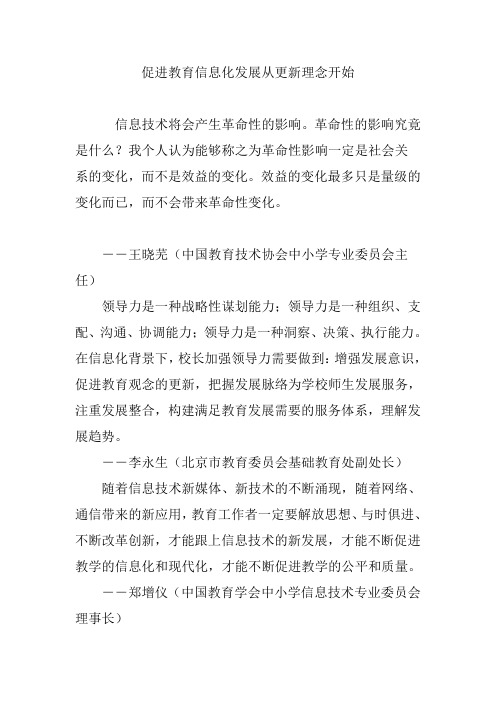 促进教育信息化发展从更新理念开始

信息技术将会产生革命性的影响。革命性的影响究竟是什么？我个人认为能够称之为革命性影响一定是社会关系的变化，而不是效益的变化。效益的变化最多只是量级的变化而已，而不会带来革命性变化。

——王晓芜（中国教育技术协会中小学专业委员会主任）

领导力是一种战略性谋划能力；领导力是一种组织、支配、沟通、协调能力；领导力是一种洞察、决策、执行能力。在信息化背景下，校长加强领导力需要做到：增强发展意识，促进教育观念的更新，把握发展脉络为学校师生发展服务，注重发展整合，构建满足教育发展需要的服务体系，理解发展趋势。

——李永生（北京市教育委员会基础教育处副处长）

随着信息技术新媒体、新技术的不断涌现，随着网络、通信带来的新应用，教育工作者一定要解放思想、与时俱进、不断改革创新，才能跟上信息技术的新发展，才能不断促进教学的信息化和现代化，才能不断促进教学的公平和质量。

——郑增仪（中国教育学会中小学信息技术专业委员会理事长）